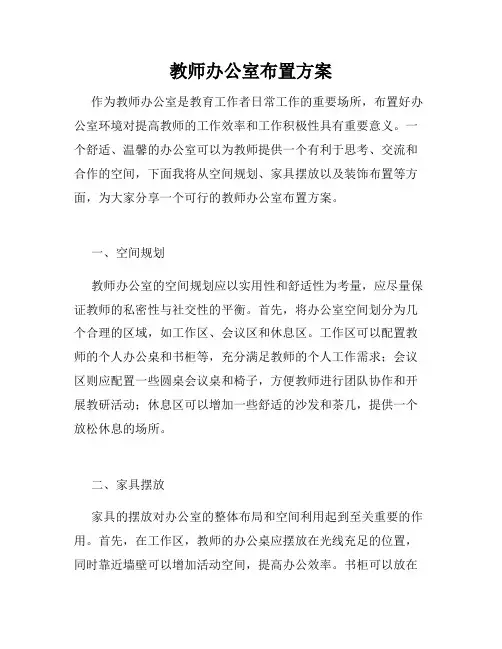 教师办公室布置方案

作为教师办公室是教育工作者日常工作的重要场所，布置好办公室环境对提高教师的工作效率和工作积极性具有重要意义。一个舒适、温馨的办公室可以为教师提供一个有利于思考、交流和合作的空间，下面我将从空间规划、家具摆放以及装饰布置等方面，为大家分享一个可行的教师办公室布置方案。

一、空间规划

教师办公室的空间规划应以实用性和舒适性为考量，应尽量保证教师的私密性与社交性的平衡。首先，将办公室空间划分为几个合理的区域，如工作区、会议区和休息区。工作区可以配置教师的个人办公桌和书柜等，充分满足教师的个人工作需求；会议区则应配置一些圆桌会议桌和椅子，方便教师进行团队协作和开展教研活动；休息区可以增加一些舒适的沙发和茶几，提供一个放松休息的场所。

二、家具摆放

家具的摆放对办公室的整体布局和空间利用起到至关重要的作用。首先，在工作区，教师的办公桌应摆放在光线充足的位置，同时靠近墙壁可以增加活动空间，提高办公效率。书柜可以放在